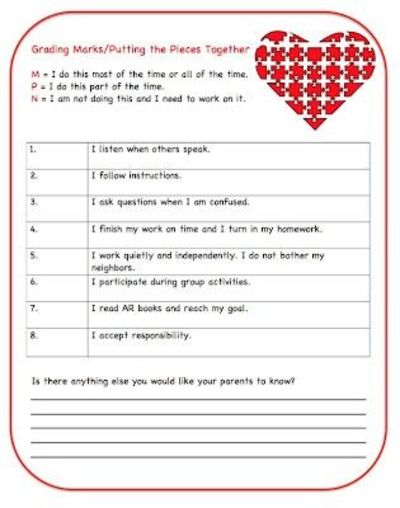 Grading Marks/Putting the Pieces Together

M = I do this most of the time or all of the time.
P = I do this part of the time.
N = I am not doing this and I need to work on it.

| | |
|---|---|
| 1. | I listen when others speak. |
| 2. | I follow instructions. |
| 3. | I ask questions when I am confused. |
| 4. | I finish my work on time and I turn in my homework. |
| 5. | I work quietly and independently. I do not bother my neighbors. |
| 6. | I participate during group activities. |
| 7. | I read AR books and reach my goal. |
| 8. | I accept responsibility. |

Is there anything else you would like your parents to know?